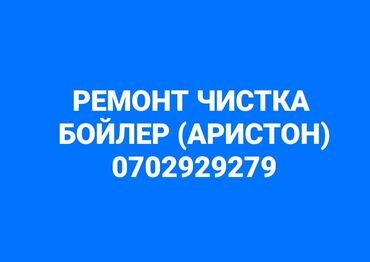 РЕМОНТ ЧИСТКА
БОЙЛЕР (АРИСТОН)
0702929279